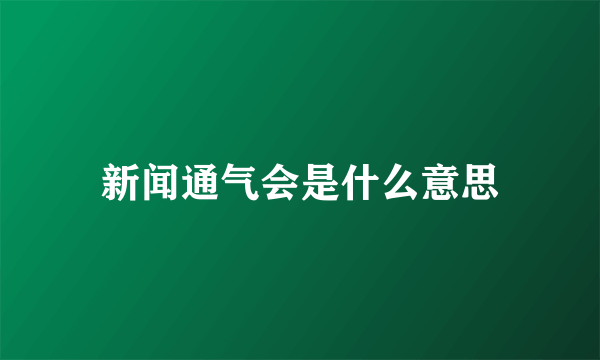 新闻通气会是什么意思